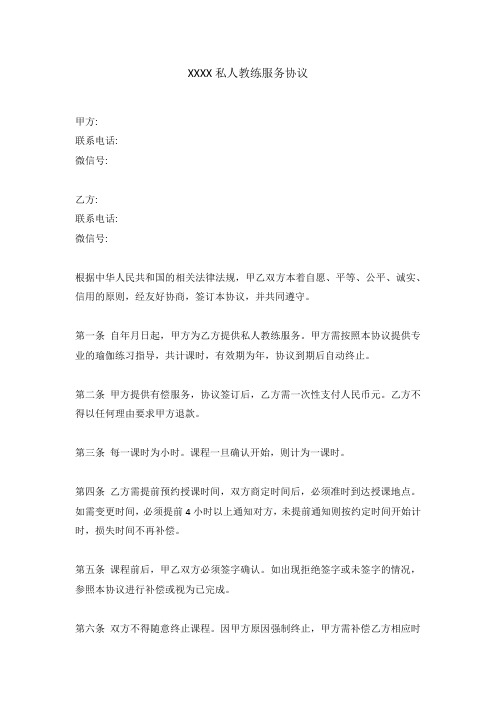 XXXX 私人教练服务协议

甲方:
联系电话:
微信号:

乙方:
联系电话:
微信号:

根据中华人民共和国的相关法律法规，甲乙双方本着自愿、平等、公平、诚实、信用的原则，经友好协商，签订本协议，并共同遵守。

第一条 自年月日起，甲方为乙方提供私人教练服务。甲方需按照本协议提供专业的瑜伽练习指导，共计课时，有效期为年，协议到期后自动终止。

第二条 甲方提供有偿服务，协议签订后，乙方需一次性支付人民币元。乙方不得以任何理由要求甲方退款。

第三条 每一课时为小时。课程一旦确认开始，则计为一课时。

第四条 乙方需提前预约授课时间，双方商定时间后，必须准时到达授课地点。如需变更时间，必须提前 4 小时以上通知对方，未提前通知则按约定时间开始计时，损失时间不再补偿。

第五条 课程前后，甲乙双方必须签字确认。如出现拒绝签字或未签字的情况，参照本协议进行补偿或视为已完成。

第六条 双方不得随意终止课程。因甲方原因强制终止，甲方需补偿乙方相应时